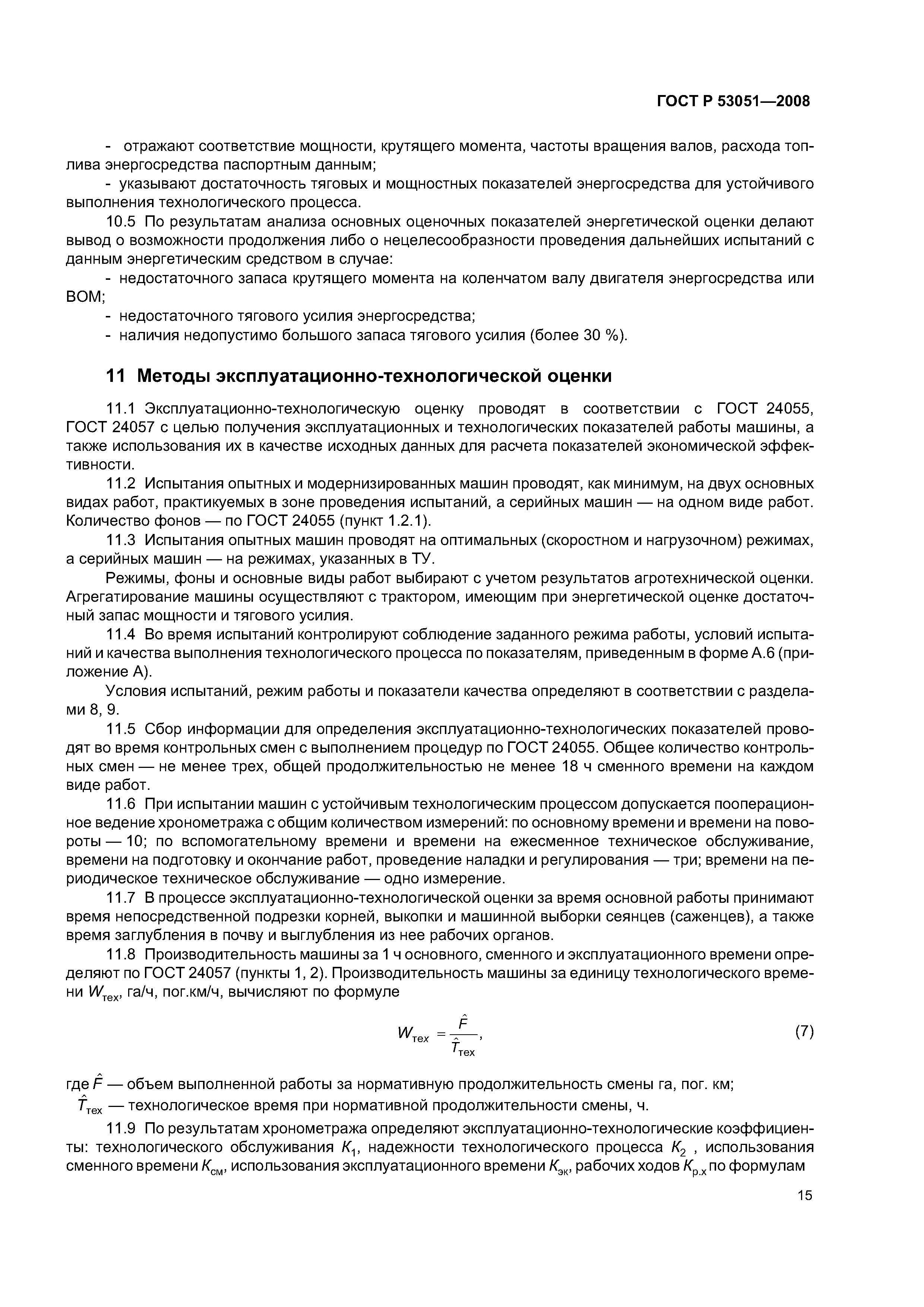 ГОСТ Р 53051—2008

- отражают соответствие мощности, крутящего момента, частоты вращения валов, расхода топлива энергосредства паспортным данным;

- указывают достаточность тяговых и мощностных показателей энергосредства для устойчивого выполнения технологического процесса.

10.5 По результатам анализа основных оценочных показателей энергетической оценки делают вывод о возможности продолжения либо о нецелесообразности проведения дальнейших испытаний с данным энергетическим средством в случае:

- недостаточного запаса крутящего момента на коленчатом валу двигателя энергосредства или ВОМ;

- недостаточного тягового усилия энергосредства;

- наличия недопустимо большого запаса тягового усилия (более 30 %).

11 Методы эксплуатационно-технологической оценки

11.1 Эксплуатационно-технологическую оценку проводят в соответствии с ГОСТ 24055, ГОСТ 24057 с целью получения эксплуатационных и технологических показателей работы машины, а также использования их в качестве исходных данных для расчета показателей экономической эффективности.

11.2 Испытания опытных и модернизированных машин проводят, как минимум, на двух основных видах работ, практикуемых в зоне проведения испытаний, а серийных машин — на одном виде работ. Количество фонов — по ГОСТ 24055 (пункт 1.2.1).

11.3 Испытания опытных машин проводят на оптимальных (скоростном и нагрузочном) режимах, а серийных машин — на режимах, указанных в ТУ.

Режимы, фоны и основные виды работ выбирают с учетом результатов агротехнической оценки. Агрегатирование машины осуществляют с трактором, имеющим при энергетической оценке достаточный запас мощности и тягового усилия.

11.4 Во время испытаний контролируют соблюдение заданного режима работы, условий испытаний и качества выполнения технологического процесса по показателям, приведенным в форме А.6 (приложение А).

Условия испытаний, режим работы и показатели качества определяют в соответствии с разделами 8, 9.

11.5 Сбор информации для определения эксплуатационно-технологических показателей проводят во время контрольных смен с выполнением процедур по ГОСТ 24055. Общее количество контрольных смен — не менее трех, общей продолжительностью не менее 18 ч сменного времени на каждом виде работ.

11.6 При испытании машин с устойчивым технологическим процессом допускается пооперационное ведение хронометража с общим количеством измерений: по основному времени и времени на повороты — 10; по вспомогательному времени и времени на ежесменное техническое обслуживание, времени на подготовку и окончание работ, проведение наладки и регулирования — три; времени на периодическое техническое обслуживание — одно измерение.

11.7 В процессе эксплуатационно-технологической оценки за время основной работы принимают время непосредственной подрезки корней, выкопки и машинной выборки сеянцев (саженцев), а также время заглубления в почву и выглубления из нее рабочих органов.

11.8 Производительность машины за 1 ч основного, сменного и эксплуатационного времени определяют по ГОСТ 24057 (пункты 1, 2). Производительность машины за единицу технологического времени $W_{тех}$, га/ч, пог.км/ч, вычисляют по формуле

$W_{тех} = \frac{\hat{F}}{\hat{T}_{тех}}$, (7)

где $\hat{F}$ — объем выполненной работы за нормативную продолжительность смены га, пог. км;

$\hat{T}_{тех}$ — технологическое время при нормативной продолжительности смены, ч.

11.9 По результатам хронометража определяют эксплуатационно-технологические коэффициенты: технологического обслуживания $K_1$, надежности технологического процесса $K_2$ , использования сменного времени $K_{см}$, использования эксплуатационного времени $K_{эк}$, рабочих ходов $K_{р.х}$ по формулам

15